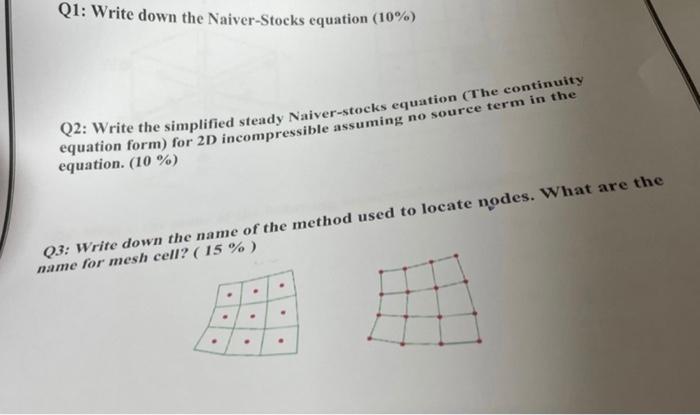 Q1: Write down the Naiver-Stocks equation (10%)

Q2: Write the simplified steady Naiver-stocks equation (The continuity equation form) for 2D incompressible assuming no source term in the equation. (10 %)

Q3: Write down the name of the method used to locate nodes. What are the name for mesh cell? ( 15 % )